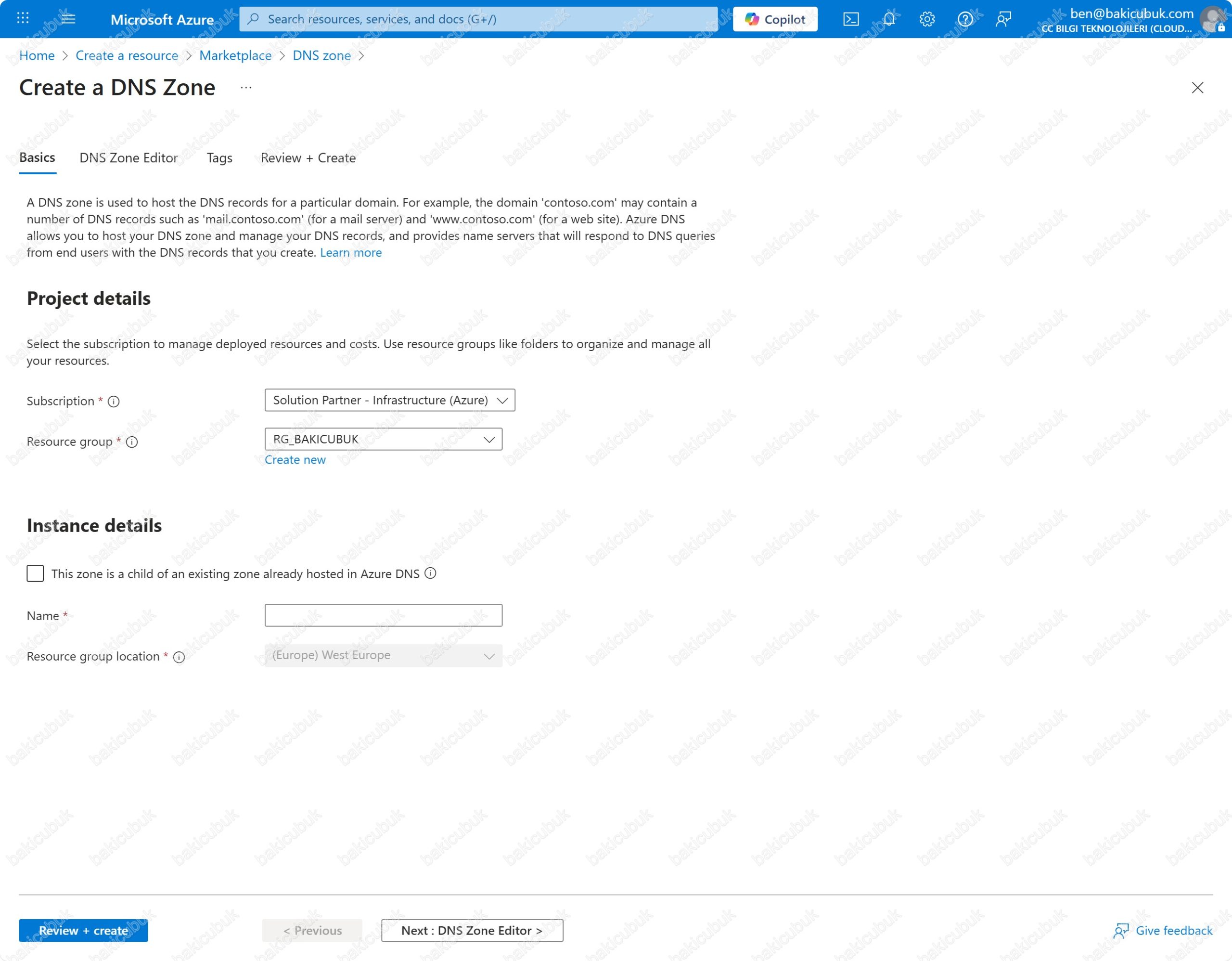 Microsoft Azure
Search resources, services, and docs (G+/)
Copilot
ben@bakicubuk.com
CC BILGI TEKNOLOJILERI (CLOUD...

Home > Create a resource > Marketplace > DNS zone >

Create a DNS Zone ...

Basics DNS Zone Editor Tags Review + Create

A DNS zone is used to host the DNS records for a particular domain. For example, the domain 'contoso.com' may contain a number of DNS records such as 'mail.contoso.com' (for a mail server) and 'www.contoso.com' (for a web site). Azure DNS allows you to host your DNS zone and manage your DNS records, and provides name servers that will respond to DNS queries from end users with the DNS records that you create. Learn more

Project details

Select the subscription to manage deployed resources and costs. Use resource groups like folders to organize and manage all your resources.

Subscription * Solution Partner - Infrastructure (Azure)

Resource group * RG_BAKICUBUK
Create new

Instance details

This zone is a child of an existing zone already hosted in Azure DNS

Name *

Resource group location * (Europe) West Europe

Review + create < Previous Next : DNS Zone Editor > Give feedback

bakicubuk